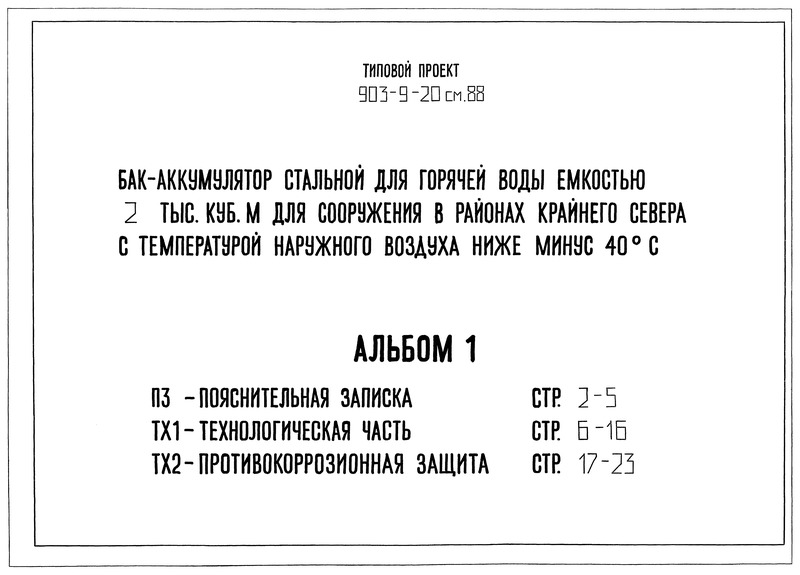 ТИПОВОЙ ПРОЕКТ
903-9-20 см.88

БАК-АККУМУЛЯТОР СТАЛЬНОЙ ДЛЯ ГОРЯЧЕЙ ВОДЫ ЕМКОСТЬЮ 2 ТЫС. КУБ. М ДЛЯ СООРУЖЕНИЯ В РАЙОНАХ КРАЙНЕГО СЕВЕРА С ТЕМПЕРАТУРОЙ НАРУЖНОГО ВОЗДУХА НИЖЕ МИНУС 40° С

АЛЬБОМ 1

ПЗ – ПОЯСНИТЕЛЬНАЯ ЗАПИСКА СТР. 2-5
ТХ1 – ТЕХНОЛОГИЧЕСКАЯ ЧАСТЬ СТР. 6-16
ТХ2 – ПРОТИВОКОРРОЗИОННАЯ ЗАЩИТА СТР. 17-23